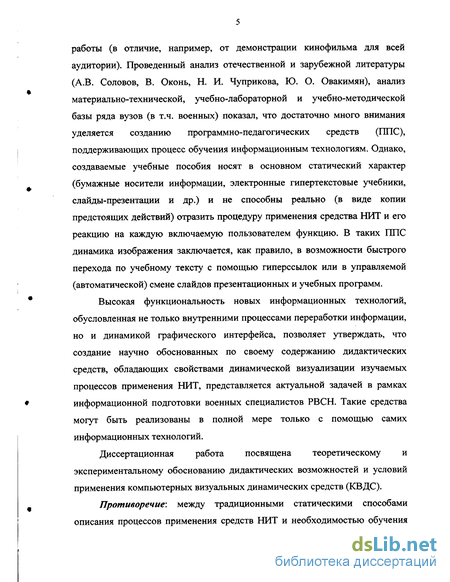 5

работы (в отличие, например, от демонстрации кинофильма для всей аудитории). Проведенный анализ отечественной и зарубежной литературы (А.В. Соловов, В. Оконь, Н. И. Чуприкова, Ю. О. Овакимян), анализ материально-технической, учебно-лабораторной и учебно-методической базы ряда вузов (в т.ч. военных) показал, что достаточно много внимания уделяется созданию программно-педагогических средств (ППС), поддерживающих процесс обучения информационным технологиям. Однако, создаваемые учебные пособия носят в основном статический характер (бумажные носители информации, электронные гипертекстовые учебники, слайды-презентации и др.) и не способны реально (в виде копии предстоящих действий) отразить процедуру применения средства НИТ и его реакцию на каждую включаемую пользователем функцию. В таких ППС динамика изображения заключается, как правило, в возможности быстрого перехода по учебному тексту с помощью гиперссылок или в управляемой (автоматической) смене слайдов презентационных и учебных программ.

Высокая функциональность новых информационных технологий, обусловленная не только внутренними процессами переработки информации, но и динамикой графического интерфейса, позволяет утверждать, что создание научно обоснованных по своему содержанию дидактических средств, обладающих свойствами динамической визуализации изучаемых процессов применения НИТ, представляется актуальной задачей в рамках информационной подготовки военных специалистов РВСН. Такие средства могут быть реализованы в полной мере только с помощью самих информационных технологий.

Диссертационная работа посвящена теоретическому и экспериментальному обоснованию дидактических возможностей и условий применения компьютерных визуальных динамических средств (КВДС).

Противоречие: между традиционными статическими способами описания процессов применения средств НИТ и необходимостью обучения

dsLib.net
библиотека диссертаций